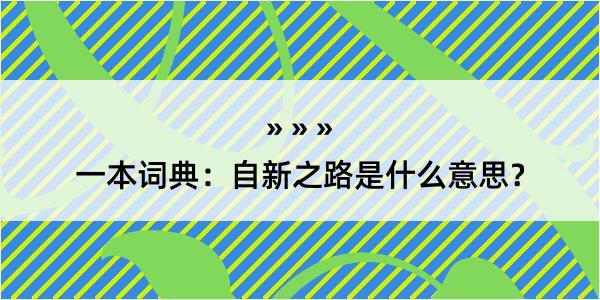 » » »

一本词典：自新之路是什么意思？